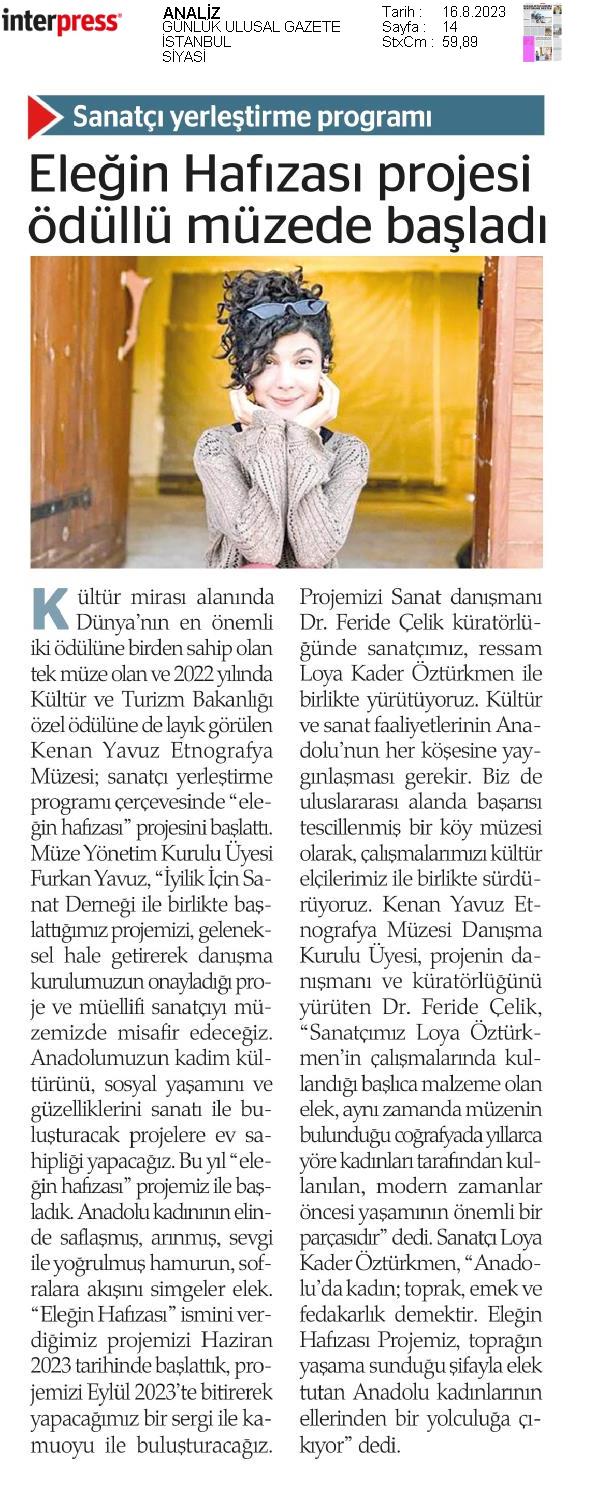 interpress

ANALİZ
GÜNLÜK ULUSAL GAZETE
İSTANBUL
SİYASİ

Tarih : 16.8.2023
Sayfa : 14
StxCm : 59,89

Sanatçı yerleştirme programı

Eleğin Hafızası projesi ödüllü müzede başladı

Kültür mirası alanında Dünya'nın en önemli iki ödülüne birden sahip olan tek müze olan ve 2022 yılında Kültür ve Turizm Bakanlığı özel ödülüne de layık görülen Kenan Yavuz Etnografya Müzesi; sanatçı yerleştirme programı çerçevesinde "eleğin hafızası" projesini başlattı. Müze Yönetim Kurulu Üyesi Furkan Yavuz, "İyilik İçin Sanat Derneği ile birlikte başlattığımız projemizi, geleneksel hale getirerek danışma kurulumuzun onayladığı proje ve müellifi sanatçıyı müzemizde misafir edeceğiz. Anadolumuzun kadim kültürünü, sosyal yaşamını ve güzelliklerini sanatı ile buluşturacak projelere ev sahipliği yapacağız. Bu yıl "eleğin hafızası" projemiz ile başladık. Anadolu kadınının elinde saflaşmış, arınmış, sevgi ile yoğrulmuş hamurun, sofralara akışını simgeler elek. "Eleğin Hafızası" ismini verdiğimiz projemizi Haziran 2023 tarihinde başlattık, projemizi Eylül 2023'te bitirerek yapacağımız bir sergi ile kamuoyu ile buluşturacağız. Projemizi Sanat danışmanı Dr. Feride Çelik küratörlüğünde sanatçımız, ressam Loya Kader Öztürkmen ile birlikte yürütüyoruz. Kültür ve sanat faaliyetlerinin Anadolu'nun her köşesine yaygınlaşması gerekir. Biz de uluslararası alanda başarısı tescillenmiş bir köy müzesi olarak, çalışmalarımızı kültür elçilerimiz ile birlikte sürdürüyoruz. Kenan Yavuz Etnografya Müzesi Danışma Kurulu Üyesi, projenin danışmanı ve küratörlüğünü yürüten Dr. Feride Çelik, "Sanatçımız Loya Öztürkmen'in çalışmalarında kullandığı başlıca malzeme olan elek, aynı zamanda müzenin bulunduğu coğrafyada yıllarca yöre kadınları tarafından kullanılan, modern zamanlar öncesi yaşamının önemli bir parçasıdır" dedi. Sanatçı Loya Kader Öztürkmen, "Anadolu'da kadın; toprak, emek ve fedakarlık demektir. Eleğin Hafızası Projemiz, toprağın yaşama sunduğu şifayla elek tutan Anadolu kadınlarının ellerinden bir yolculuğa çıkıyor" dedi.